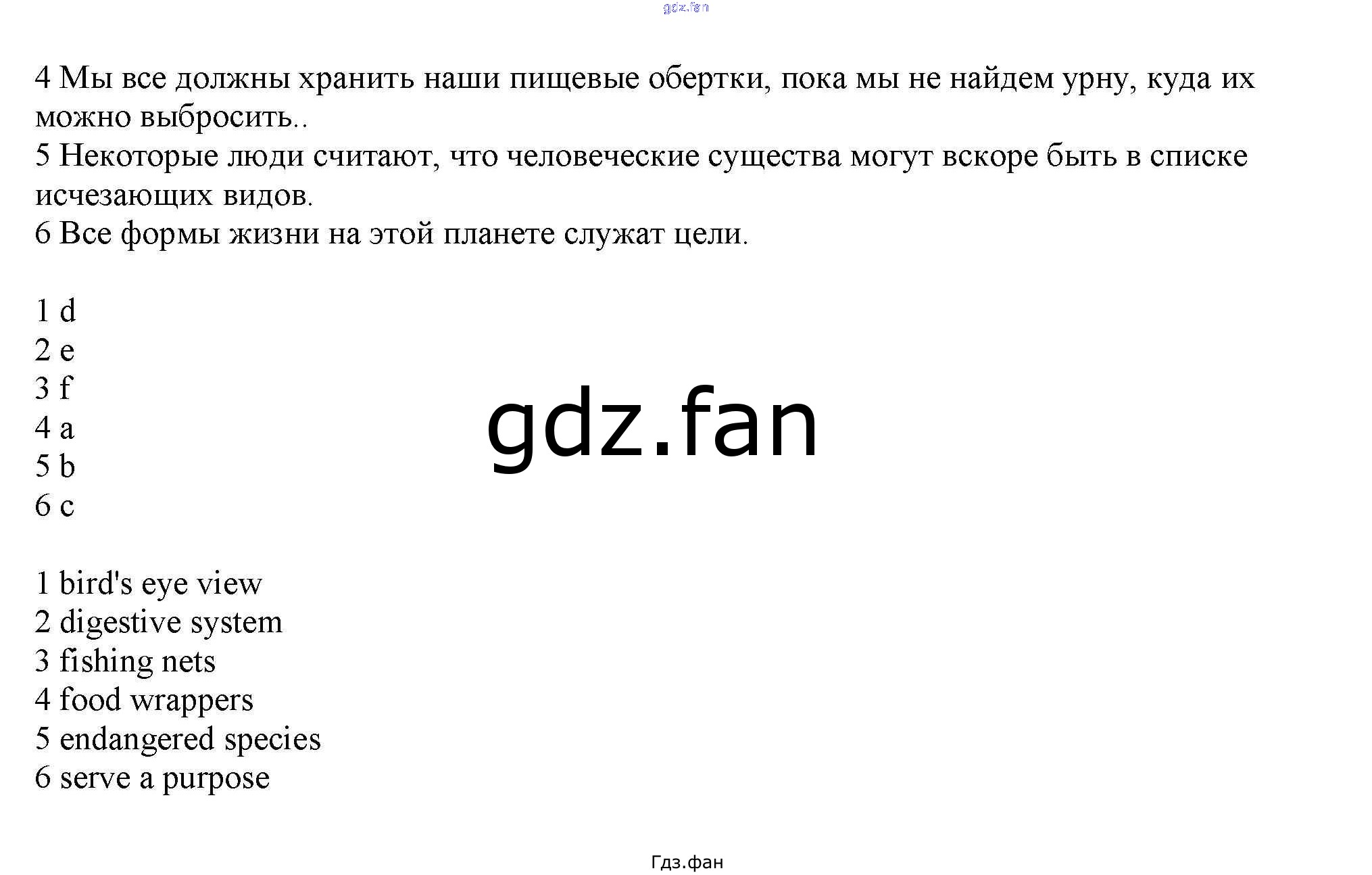 gdz.fan

4 Мы все должны хранить наши пищевые обертки, пока мы не найдем урну, куда их можно выбросить..
5 Некоторые люди считают, что человеческие существа могут вскоре быть в списке исчезающих видов.
6 Все формы жизни на этой планете служат цели.

1 d
2 e
3 f
4 a
5 b
6 c

gdz.fan

1 bird's eye view
2 digestive system
3 fishing nets
4 food wrappers
5 endangered species
6 serve a purpose

Гдз.фан